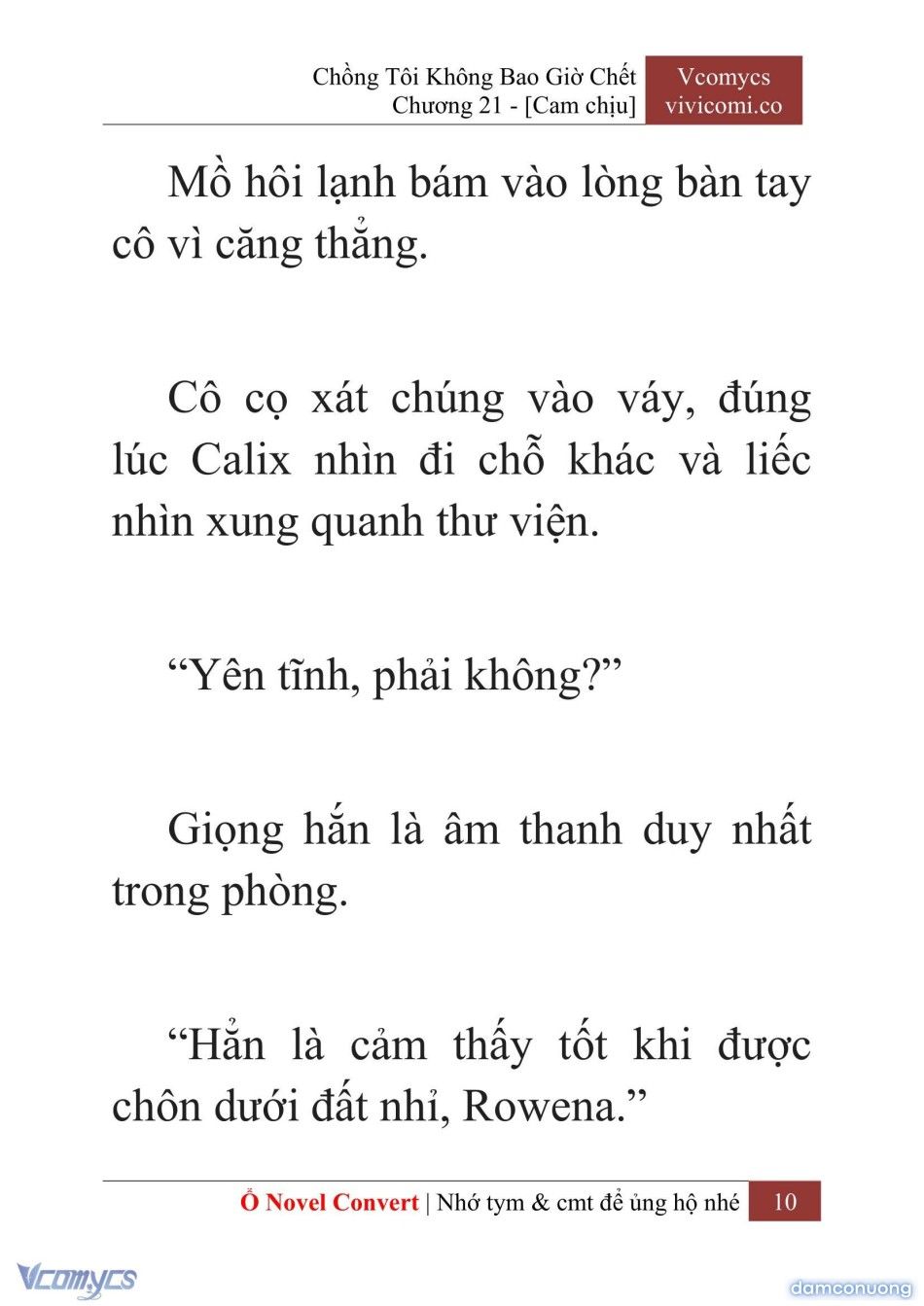 Chồng Tôi Không Bao Giờ Chết
Chương 21 - [Cam chịu]

Vcomycs
vivicomi.co

Mồ hôi lạnh bám vào lòng bàn tay cô vì căng thẳng.

Cô cọ xát chúng vào váy, đúng lúc Calix nhìn đi chỗ khác và liếc nhìn xung quanh thư viện.

“Yên tĩnh, phải không?”

Giọng hắn là âm thanh duy nhất trong phòng.

“Hẳn là cảm thấy tốt khi được chôn dưới đất nhỉ, Rowena.”

Ổ Novel Convert | Nhớ tym & cmt để ủng hộ nhé 10

Vcomycs

damconuong